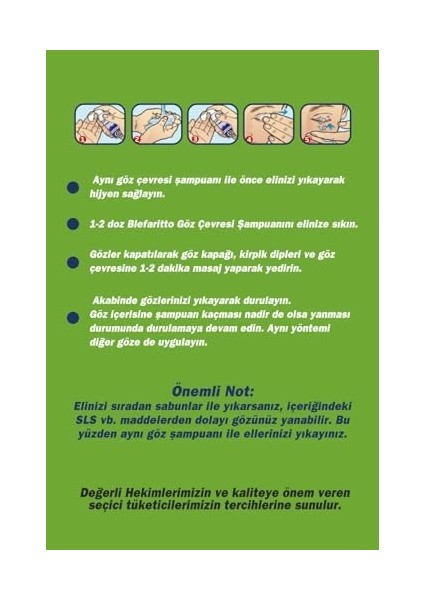 1 2 3 4 5

Aynı göz çevresi şampuanı ile önce elinizi yıkayarak hijyen sağlayın.

1-2 doz Blefaritto Göz Çevresi Şampuanını elinize sıkın.

Gözler kapatılarak göz kapağı, kirpik dipleri ve göz çevresine 1-2 dakika masaj yaparak yedirin.

Akabinde gözlerinizi yıkayarak durulayın. Göz içerisine şampuan kaçması nadir de olsa yanması durumunda durulamaya devam edin. Aynı yöntemi diğer göze de uygulayın.

Önemli Not:
Elinizi sıradan sabunlar ile yıkarsanız, içeriğindeki SLS vb. maddelerden dolayı gözünüz yanabilir. Bu yüzden aynı göz şampuanı ile ellerinizi yıkayınız.

Değerli Hekimlerimizin ve kaliteye önem veren seçici tüketicilerimizin tercihlerine sunulur.